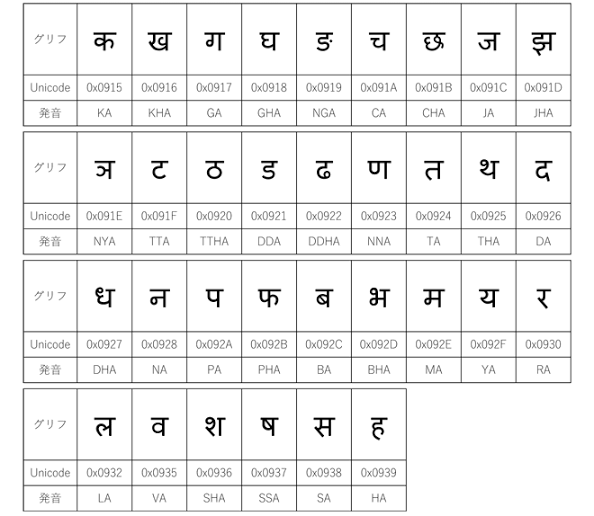 | グリフ | क | ख | ग | घ | ङ | च | छ | ज | झ |
|---|---|---|---|---|---|---|---|---|---|
| Unicode | 0x0915 | 0x0916 | 0x0917 | 0x0918 | 0x0919 | 0x091A | 0x091B | 0x091C | 0x091D |
| 発音 | KA | KHA | GA | GHA | NGA | CA | CHA | JA | JHA |

| グリフ | ञ | ट | ठ | ड | ढ | ण | त | थ | द |
|---|---|---|---|---|---|---|---|---|---|
| Unicode | 0x091E | 0x091F | 0x0920 | 0x0921 | 0x0922 | 0x0923 | 0x0924 | 0x0925 | 0x0926 |
| 発音 | NYA | TTA | TTHA | DDA | DDHA | NNA | TA | THA | DA |

| グリフ | ध | न | प | फ | ब | भ | म | य | र |
|---|---|---|---|---|---|---|---|---|---|
| Unicode | 0x0927 | 0x0928 | 0x092A | 0x092B | 0x092C | 0x092D | 0x092E | 0x092F | 0x0930 |
| 発音 | DHA | NA | PA | PHA | BA | BHA | MA | YA | RA |

| グリフ | ल | व | श | ष | स | ह |
|---|---|---|---|---|---|---|
| Unicode | 0x0932 | 0x0935 | 0x0936 | 0x0937 | 0x0938 | 0x0939 |
| 発音 | LA | VA | SHA | SSA | SA | HA |